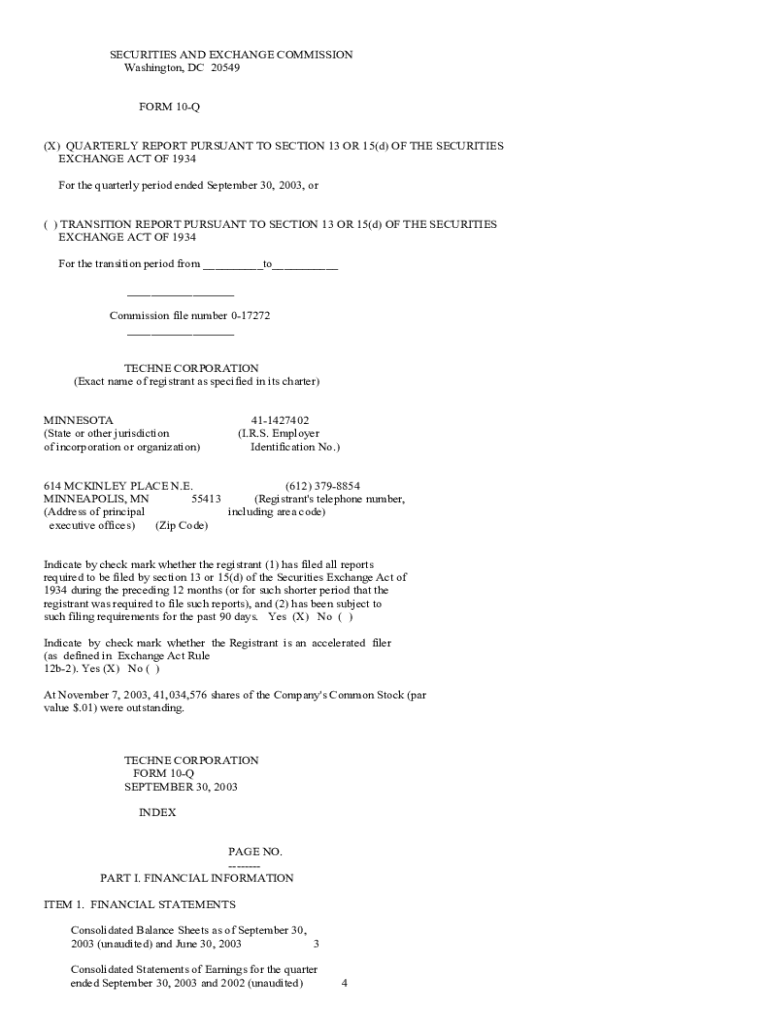 SECURITIES AND EXCHANGE COMMISSION
Washington, DC 20549

FORM 10-Q

(X) QUARTERLY REPORT PURSUANT TO SECTION 13 OR 15(d) OF THE SECURITIES EXCHANGE ACT OF 1934

For the quarterly period ended September 30, 2003, or

( ) TRANSITION REPORT PURSUANT TO SECTION 13 OR 15(d) OF THE SECURITIES EXCHANGE ACT OF 1934

For the transition period from __________to___________

__________________

Commission file number 0-17272
__________________

TECHNE CORPORATION
(Exact name of registrant as specified in its charter)

MINNESOTA
(State or other jurisdiction
of incorporation or organization)

41-1427402
(I.R.S. Employer
Identification No.)

614 MCKINLEY PLACE N.E.
MINNEAPOLIS, MN 55413
(Address of principal executive offices) (Zip Code)

(612) 379-8854
(Registrant's telephone number, including area code)

Indicate by check mark whether the registrant (1) has filed all reports required to be filed by section 13 or 15(d) of the Securities Exchange Act of 1934 during the preceding 12 months (or for such shorter period that the registrant was required to file such reports), and (2) has been subject to such filing requirements for the past 90 days. Yes (X) No ( )

Indicate by check mark whether the Registrant is an accelerated filer (as defined in Exchange Act Rule 12b-2). Yes (X) No ( )

At November 7, 2003, 41,034,576 shares of the Company's Common Stock (par value $.01) were outstanding.

TECHNE CORPORATION
FORM 10-Q
SEPTEMBER 30, 2003

INDEX

PAGE NO.
--------
PART I. FINANCIAL INFORMATION

ITEM 1. FINANCIAL STATEMENTS

Consolidated Balance Sheets as of September 30, 2003 (unaudited) and June 30, 2003 3

Consolidated Statements of Earnings for the quarter ended September 30, 2003 and 2002 (unaudited) 4